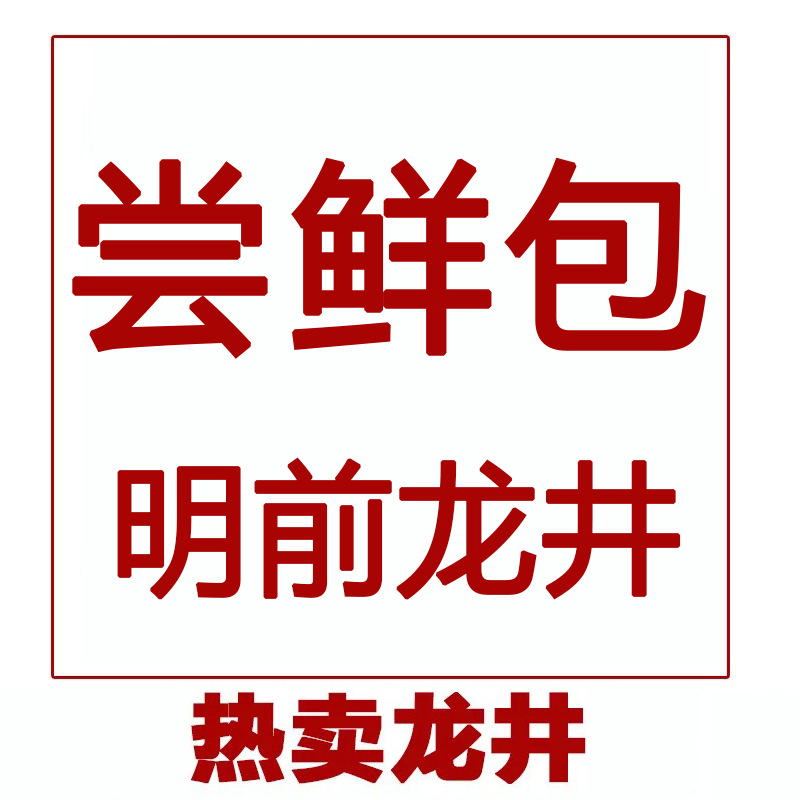 尝鲜包
明前龙井

热卖龙井